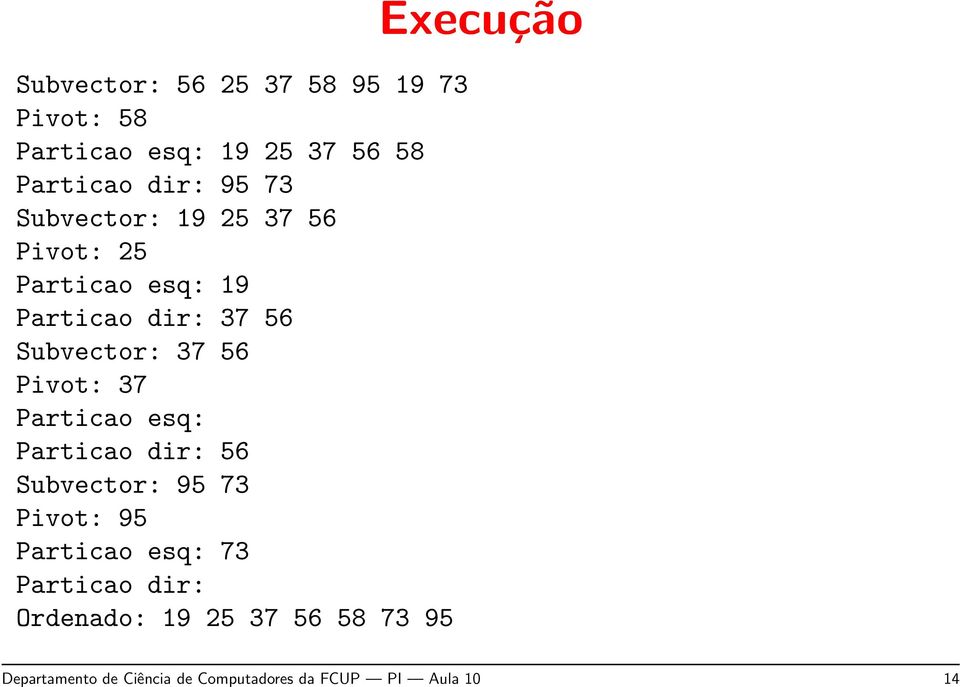 Execução

Subvector: 56 25 37 58 95 19 73
Pivot: 58
Particao esq: 19 25 37 56 58
Particao dir: 95 73
Subvector: 19 25 37 56
Pivot: 25
Particao esq: 19
Particao dir: 37 56
Subvector: 37 56
Pivot: 37
Particao esq:
Particao dir: 56
Subvector: 95 73
Pivot: 95
Particao esq: 73
Particao dir:
Ordenado: 19 25 37 56 58 73 95

Departamento de Ciência de Computadores da FCUP — PI — Aula 10 14